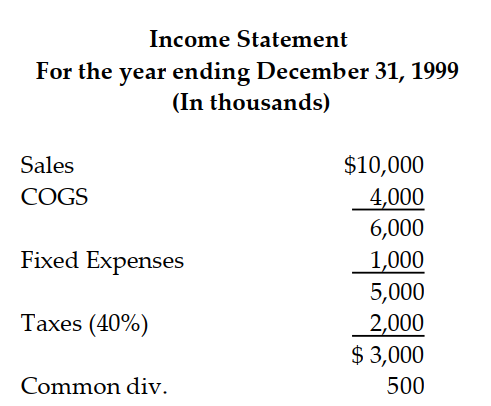 Income Statement
For the year ending December 31, 1999
(In thousands)

| | |
|---|---|
| Sales | \$10,000 |
| COGS | 4,000 |
| | 6,000 |
| Fixed Expenses | 1,000 |
| | 5,000 |
| Taxes (40%) | 2,000 |
| | \$ 3,000 |
| Common div. | 500 |